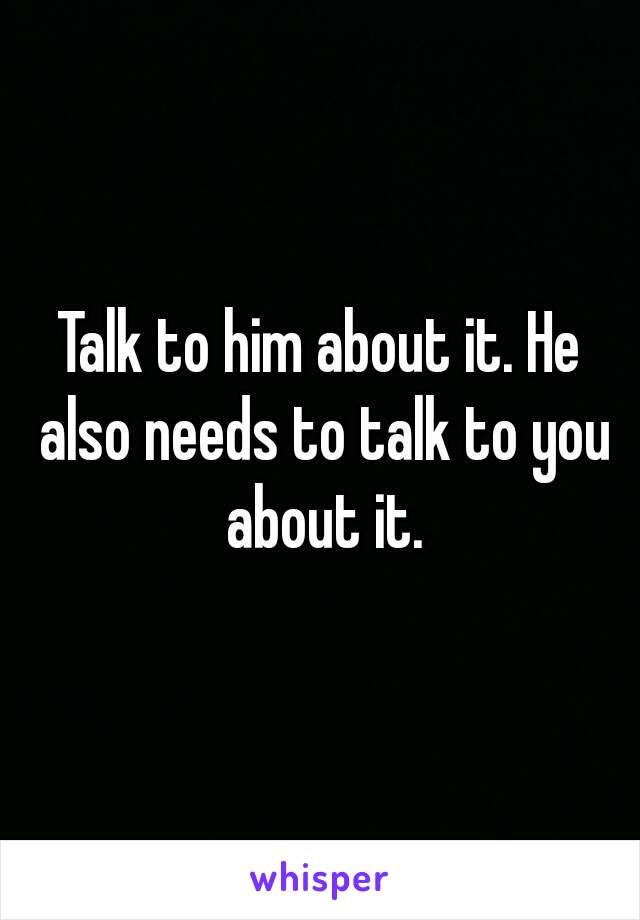 Talk to him about it. He also needs to talk to you about it.

whisper